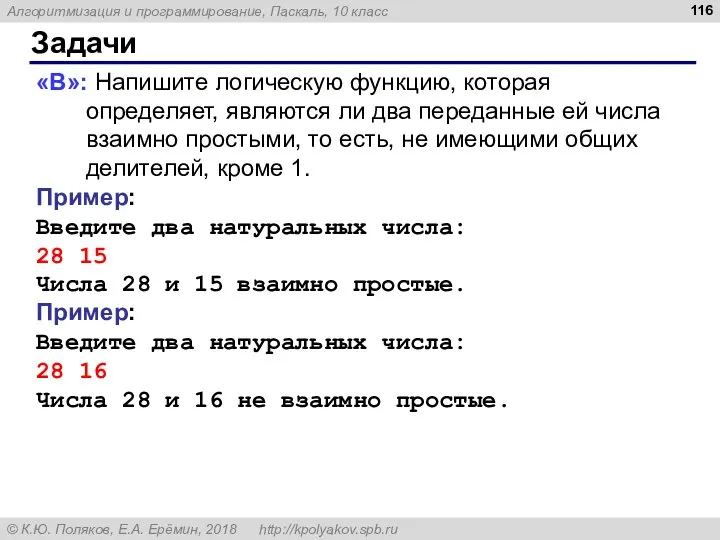 Алгоритмизация и программирование, Паскаль, 10 класс

116

Задачи

«B»: Напишите логическую функцию, которая определяет, являются ли два переданные ей числа взаимно простыми, то есть, не имеющими общих делителей, кроме 1.

Пример:
Введите два натуральных числа:
28 15
Числа 28 и 15 взаимно простые.

Пример:
Введите два натуральных числа:
28 16
Числа 28 и 16 не взаимно простые.

© К.Ю. Поляков, Е.А. Ерёмин, 2018 http://kpolyakov.spb.ru